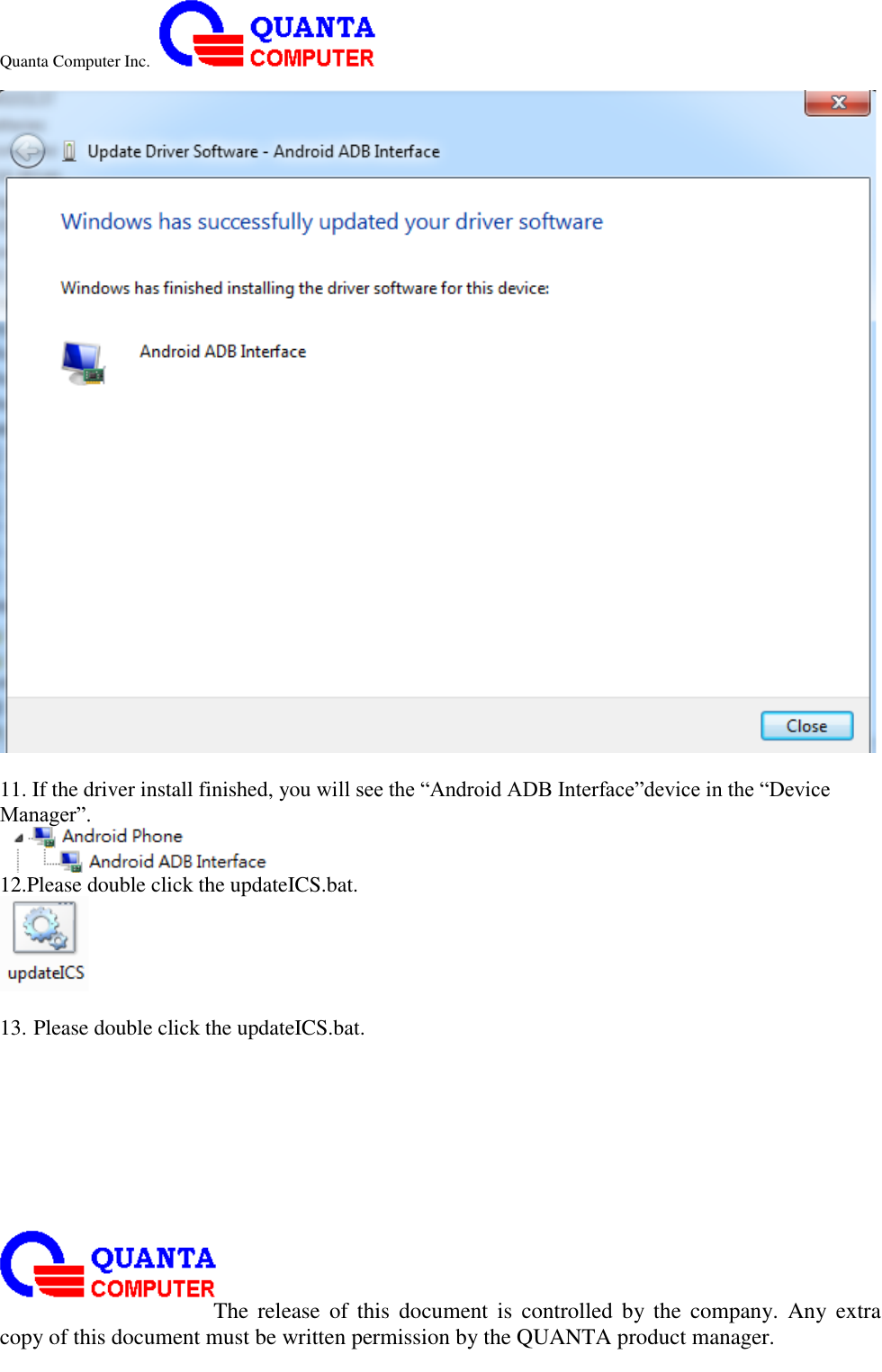 Quanta Computer Inc. QUANTA COMPUTER

Update Driver Software - Android ADB Interface

Windows has successfully updated your driver software

Windows has finished installing the driver software for this device:

Android ADB Interface

Close

11. If the driver install finished, you will see the “Android ADB Interface”device in the “Device Manager”.

Android Phone
Android ADB Interface

12.Please double click the updateICS.bat.

updateICS

13. Please double click the updateICS.bat.

QUANTA COMPUTER

The release of this document is controlled by the company. Any extra copy of this document must be written permission by the QUANTA product manager.